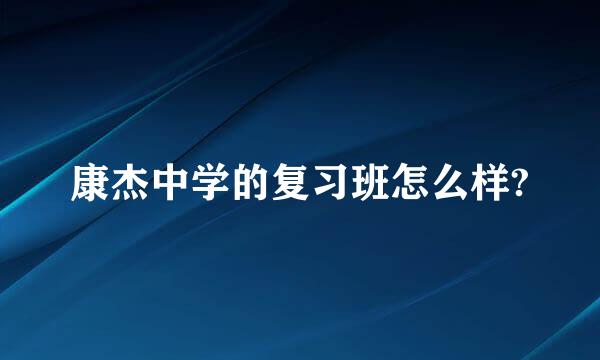 康杰中学的复习班怎么样?